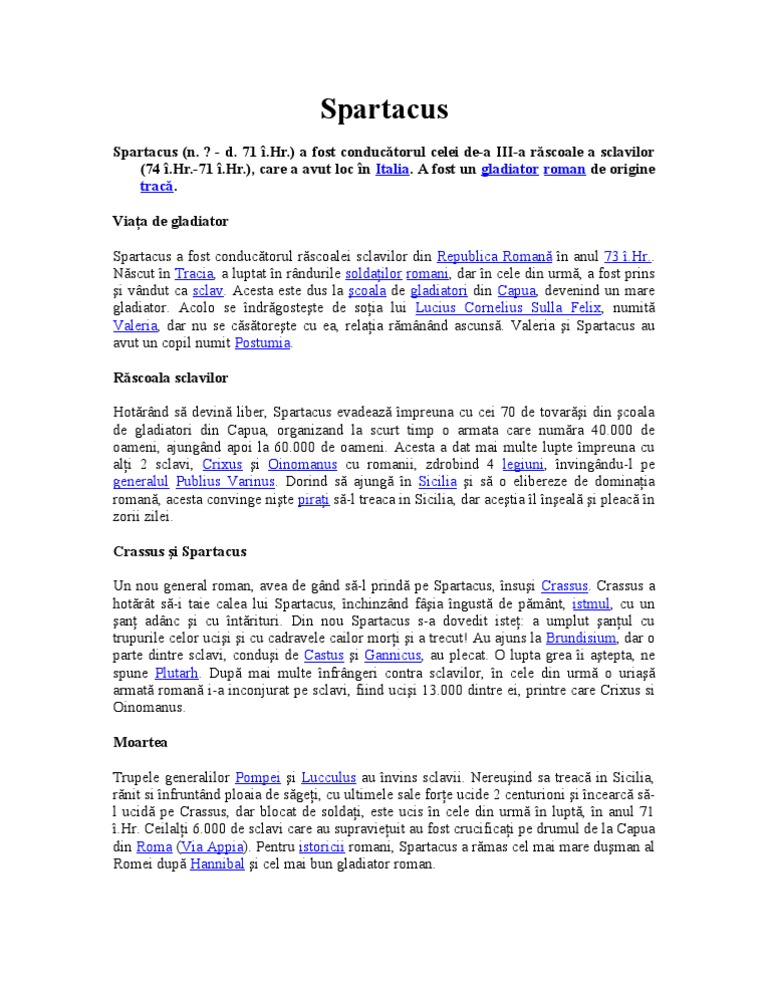 Spartacus

Spartacus (n. ? - d. 71 î.Hr.) a fost conducătorul celei de-a III-a răscoale a sclavilor (74 î.Hr.-71 î.Hr.), care a avut loc în Italia. A fost un gladiator roman de origine tracă.

Viața de gladiator

Spartacus a fost conducătorul răscoalei sclavilor din Republica Romană în anul 73 î.Hr.. Născut în Tracia, a luptat în rândurile soldaților romani, dar în cele din urmă, a fost prins și vândut ca sclav. Acesta este dus la școala de gladiatori din Capua, devenind un mare gladiator. Acolo se îndrăgostește de soția lui Lucius Cornelius Sulla Felix, numită Valeria, dar nu se căsătorește cu ea, relația rămânând ascunsă. Valeria și Spartacus au avut un copil numit Postumia.

Răscoala sclavilor

Hotărând să devină liber, Spartacus evadează împreuna cu cei 70 de tovarăși din școala de gladiatori din Capua, organizand la scurt timp o armata care număra 40.000 de oameni, ajungând apoi la 60.000 de oameni. Acesta a dat mai multe lupte împreuna cu alți 2 sclavi, Crixus și Oinomanus cu romanii, zdrobind 4 legiuni, învingându-l pe generalul Publius Varinus. Dorind să ajungă în Sicilia și să o elibereze de dominația romană, acesta convinge niște pirați să-l treaca in Sicilia, dar aceștia îl înșeală și pleacă în zorii zilei.

Crassus și Spartacus

Un nou general roman, avea de gând să-l prindă pe Spartacus, însuși Crassus. Crassus a hotărât să-i taie calea lui Spartacus, închinzând fâșia îngustă de pământ, istmul, cu un șanț adânc și cu întărituri. Din nou Spartacus s-a dovedit isteț: a umplut șanțul cu trupurile celor uciși și cu cadravele cailor morți și a trecut! Au ajuns la Brundisium, dar o parte dintre sclavi, conduși de Castus și Gannicus, au plecat. O lupta grea îi aștepta, ne spune Plutarh. După mai multe înfrângeri contra sclavilor, în cele din urmă o uriașă armată romană i-a inconjurat pe sclavi, fiind uciși 13.000 dintre ei, printre care Crixus si Oinomanus.

Moartea

Trupele generalilor Pompei și Lucculus au învins sclavii. Nereușind sa treacă in Sicilia, rănit si înfruntând ploaia de săgeți, cu ultimele sale forțe ucide 2 centurioni și încearcă să-l ucidă pe Crassus, dar blocat de soldați, este ucis în cele din urmă în luptă, în anul 71 î.Hr. Ceilalți 6.000 de sclavi care au supraviețuit au fost crucificați pe drumul de la Capua din Roma (Via Appia). Pentru istoricii romani, Spartacus a rămas cel mai mare dușman al Romei după Hannibal și cel mai bun gladiator roman.